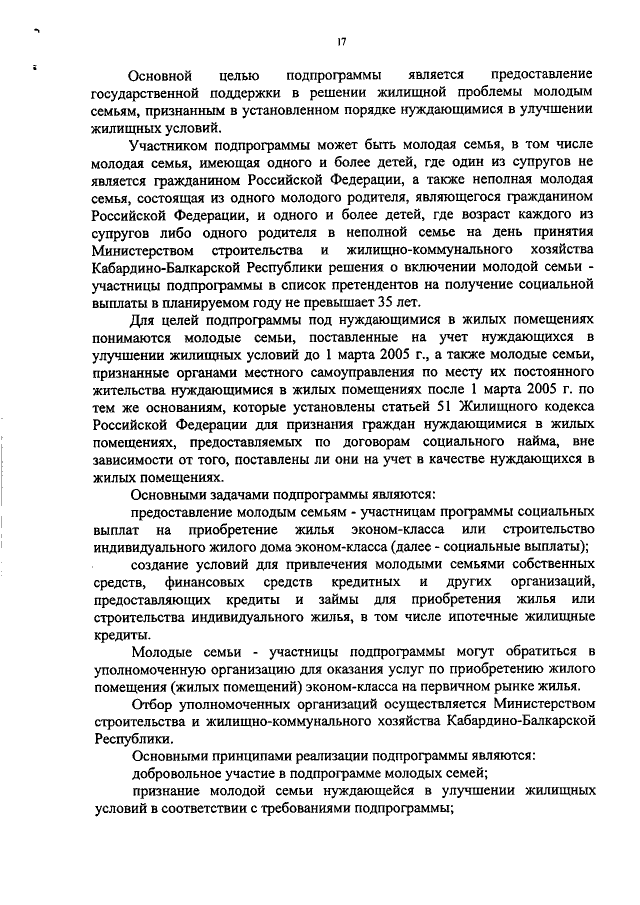 17

Основной целью подпрограммы является предоставление государственной поддержки в решении жилищной проблемы молодым семьям, признанным в установленном порядке нуждающимися в улучшении жилищных условий.

Участником подпрограммы может быть молодая семья, в том числе молодая семья, имеющая одного и более детей, где один из супругов не является гражданином Российской Федерации, а также неполная молодая семья, состоящая из одного молодого родителя, являющегося гражданином Российской Федерации, и одного и более детей, где возраст каждого из супругов либо одного родителя в неполной семье на день принятия Министерством строительства и жилищно-коммунального хозяйства Кабардино-Балкарской Республики решения о включении молодой семьи - участницы подпрограммы в список претендентов на получение социальной выплаты в планируемом году не превышает 35 лет.

Для целей подпрограммы под нуждающимися в жилых помещениях понимаются молодые семьи, поставленные на учет нуждающихся в улучшении жилищных условий до 1 марта 2005 г., а также молодые семьи, признанные органами местного самоуправления по месту их постоянного жительства нуждающимися в жилых помещениях после 1 марта 2005 г. по тем же основаниям, которые установлены статьей 51 Жилищного кодекса Российской Федерации для признания граждан нуждающимися в жилых помещениях, предоставляемых по договорам социального найма, вне зависимости от того, поставлены ли они на учет в качестве нуждающихся в жилых помещениях.

Основными задачами подпрограммы являются:

предоставление молодым семьям - участницам программы социальных выплат на приобретение жилья эконом-класса или строительство индивидуального жилого дома эконом-класса (далее - социальные выплаты);

создание условий для привлечения молодыми семьями собственных средств, финансовых средств кредитных и других организаций, предоставляющих кредиты и займы для приобретения жилья или строительства индивидуального жилья, в том числе ипотечные жилищные кредиты.

Молодые семьи - участницы подпрограммы могут обратиться в уполномоченную организацию для оказания услуг по приобретению жилого помещения (жилых помещений) эконом-класса на первичном рынке жилья.

Отбор уполномоченных организаций осуществляется Министерством строительства и жилищно-коммунального хозяйства Кабардино-Балкарской Республики.

Основными принципами реализации подпрограммы являются:

добровольное участие в подпрограмме молодых семей;

признание молодой семьи нуждающейся в улучшении жилищных условий в соответствии с требованиями подпрограммы;